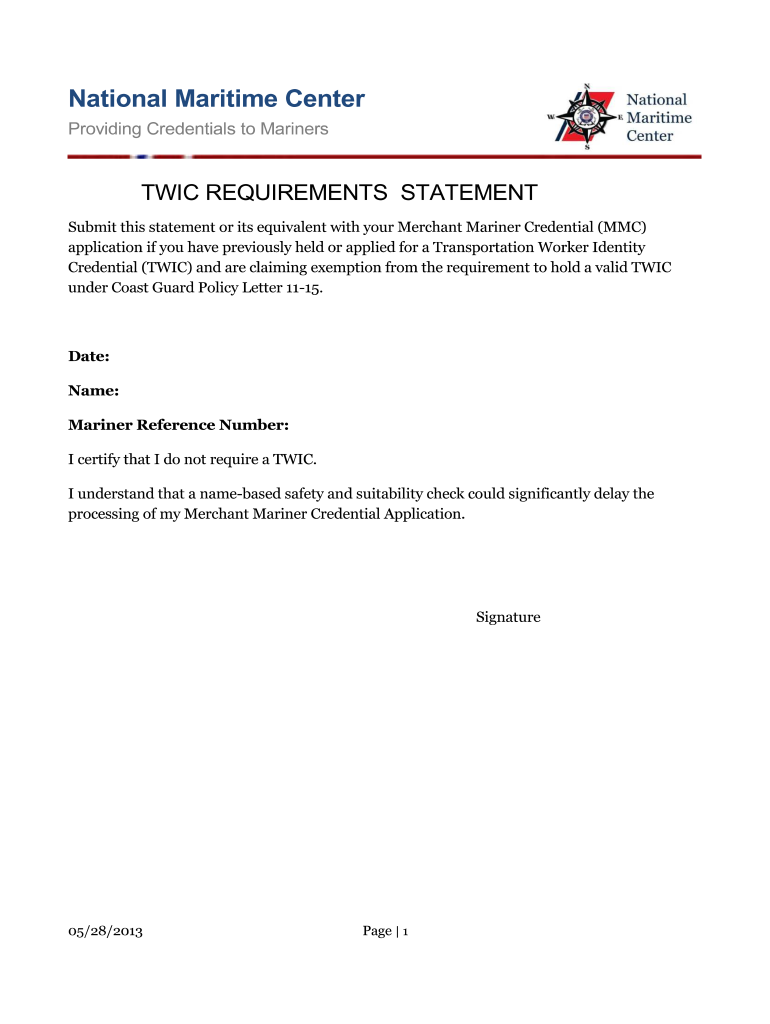 National Maritime Center
Providing Credentials to Mariners

N
W
E
S
National Maritime Center

TWIC REQUIREMENTS STATEMENT

Submit this statement or its equivalent with your Merchant Mariner Credential (MMC) application if you have previously held or applied for a Transportation Worker Identity Credential (TWIC) and are claiming exemption from the requirement to hold a valid TWIC under Coast Guard Policy Letter 11-15.

Date:

Name:

Mariner Reference Number:

I certify that I do not require a TWIC.

I understand that a name-based safety and suitability check could significantly delay the processing of my Merchant Mariner Credential Application.

Signature

05/28/2013

Page | 1